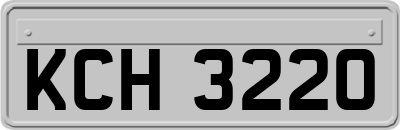 KCH 3220